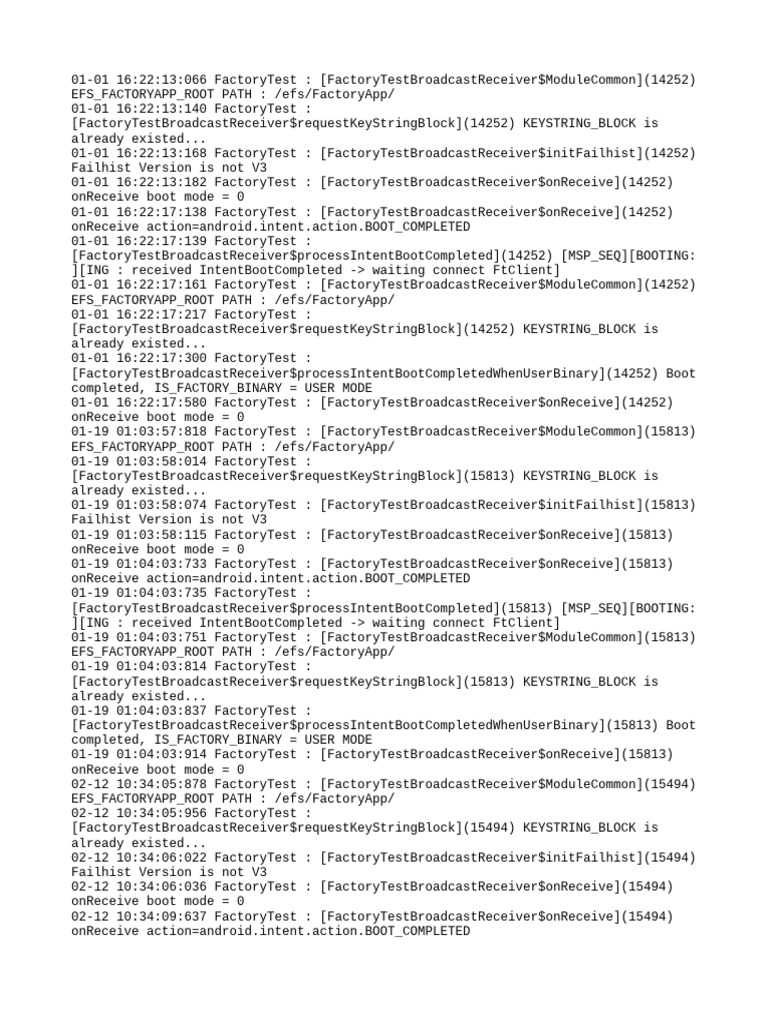 01-01 16:22:13:066 FactoryTest : [FactoryTestBroadcastReceiver$ModuleCommon](14252)
EFS_FACTORYAPP_ROOT PATH : /efs/FactoryApp/
01-01 16:22:13:140 FactoryTest :
[FactoryTestBroadcastReceiver$requestKeyStringBlock](14252) KEYSTRING_BLOCK is
already existed...
01-01 16:22:13:168 FactoryTest : [FactoryTestBroadcastReceiver$initFailhist](14252)
Failhist Version is not V3
01-01 16:22:13:182 FactoryTest : [FactoryTestBroadcastReceiver$onReceive](14252)
onReceive boot mode = 0
01-01 16:22:17:138 FactoryTest : [FactoryTestBroadcastReceiver$onReceive](14252)
onReceive action=android.intent.action.BOOT_COMPLETED
01-01 16:22:17:139 FactoryTest :
[FactoryTestBroadcastReceiver$processIntentBootCompleted](14252) [MSP_SEQ][BOOTING:
][ING : received IntentBootCompleted -> waiting connect FtClient]
01-01 16:22:17:161 FactoryTest : [FactoryTestBroadcastReceiver$ModuleCommon](14252)
EFS_FACTORYAPP_ROOT PATH : /efs/FactoryApp/
01-01 16:22:17:217 FactoryTest :
[FactoryTestBroadcastReceiver$requestKeyStringBlock](14252) KEYSTRING_BLOCK is
already existed...
01-01 16:22:17:300 FactoryTest :
[FactoryTestBroadcastReceiver$processIntentBootCompletedWhenUserBinary](14252) Boot
completed, IS_FACTORY_BINARY = USER MODE
01-01 16:22:17:580 FactoryTest : [FactoryTestBroadcastReceiver$onReceive](14252)
onReceive boot mode = 0
01-19 01:03:57:818 FactoryTest : [FactoryTestBroadcastReceiver$ModuleCommon](15813)
EFS_FACTORYAPP_ROOT PATH : /efs/FactoryApp/
01-19 01:03:58:014 FactoryTest :
[FactoryTestBroadcastReceiver$requestKeyStringBlock](15813) KEYSTRING_BLOCK is
already existed...
01-19 01:03:58:074 FactoryTest : [FactoryTestBroadcastReceiver$initFailhist](15813)
Failhist Version is not V3
01-19 01:03:58:115 FactoryTest : [FactoryTestBroadcastReceiver$onReceive](15813)
onReceive boot mode = 0
01-19 01:04:03:733 FactoryTest : [FactoryTestBroadcastReceiver$onReceive](15813)
onReceive action=android.intent.action.BOOT_COMPLETED
01-19 01:04:03:735 FactoryTest :
[FactoryTestBroadcastReceiver$processIntentBootCompleted](15813) [MSP_SEQ][BOOTING:
][ING : received IntentBootCompleted -> waiting connect FtClient]
01-19 01:04:03:751 FactoryTest : [FactoryTestBroadcastReceiver$ModuleCommon](15813)
EFS_FACTORYAPP_ROOT PATH : /efs/FactoryApp/
01-19 01:04:03:814 FactoryTest :
[FactoryTestBroadcastReceiver$requestKeyStringBlock](15813) KEYSTRING_BLOCK is
already existed...
01-19 01:04:03:837 FactoryTest :
[FactoryTestBroadcastReceiver$processIntentBootCompletedWhenUserBinary](15813) Boot
completed, IS_FACTORY_BINARY = USER MODE
01-19 01:04:03:914 FactoryTest : [FactoryTestBroadcastReceiver$onReceive](15813)
onReceive boot mode = 0
02-12 10:34:05:878 FactoryTest : [FactoryTestBroadcastReceiver$ModuleCommon](15494)
EFS_FACTORYAPP_ROOT PATH : /efs/FactoryApp/
02-12 10:34:05:956 FactoryTest :
[FactoryTestBroadcastReceiver$requestKeyStringBlock](15494) KEYSTRING_BLOCK is
already existed...
02-12 10:34:06:022 FactoryTest : [FactoryTestBroadcastReceiver$initFailhist](15494)
Failhist Version is not V3
02-12 10:34:06:036 FactoryTest : [FactoryTestBroadcastReceiver$onReceive](15494)
onReceive boot mode = 0
02-12 10:34:09:637 FactoryTest : [FactoryTestBroadcastReceiver$onReceive](15494)
onReceive action=android.intent.action.BOOT_COMPLETED